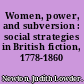 Women, power, and subversion : social strategies in British fiction, 1778-1860

Newton, Judith Lowder.